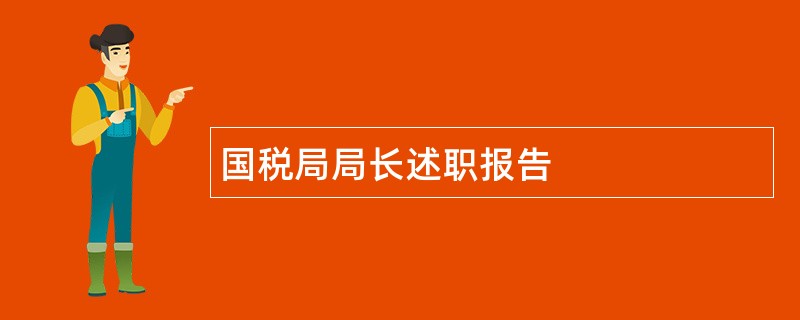 国税局局长述职报告